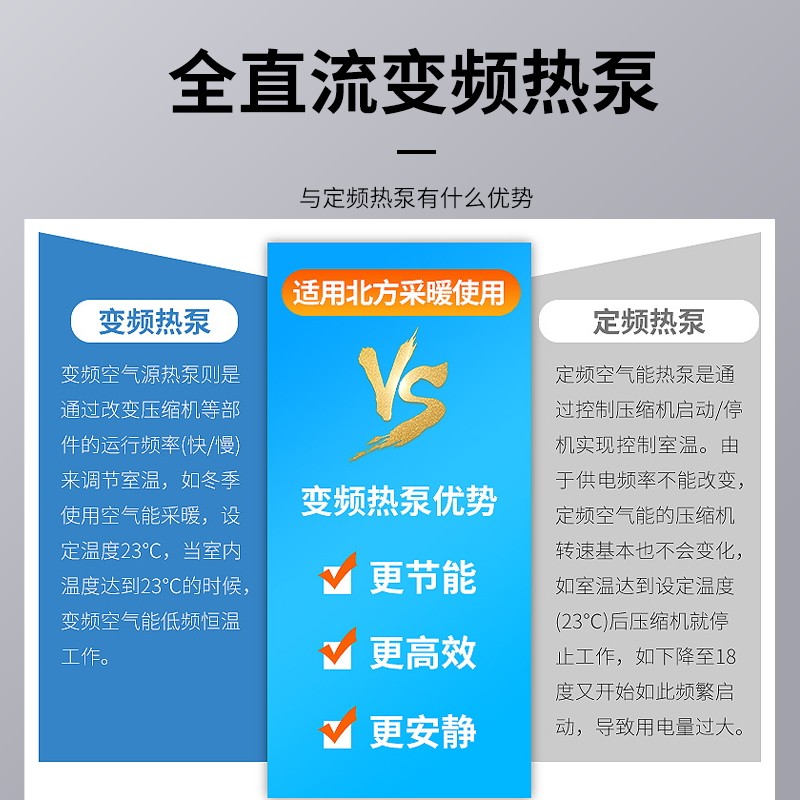 全直流变频热泵

与定频热泵有什么优势

变频热泵

变频空气源热泵则是通过改变压缩机等部件的运行频率(快/慢)来调节室温，如冬季使用空气能采暖，设定温度23°C，当室内温度达到23°C的时候，变频空气能低频恒温工作。

适用北方采暖使用

VS

变频热泵优势

☑ 更节能

☑ 更高效

☑ 更安静

定频热泵

定频空气能热泵是通过控制压缩机启动/停机实现控制室温。由于供电频率不能改变，定频空气能的压缩机转速基本也不会变化，如室温达到设定温度(23°C)后压缩机就停止工作，如下降至18度又开始如此频繁启动，导致用电量过大。